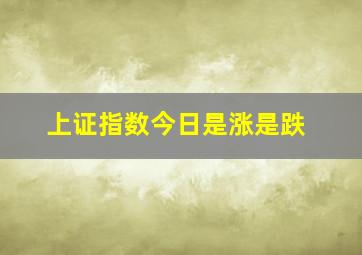 上证指数今日是涨是跌